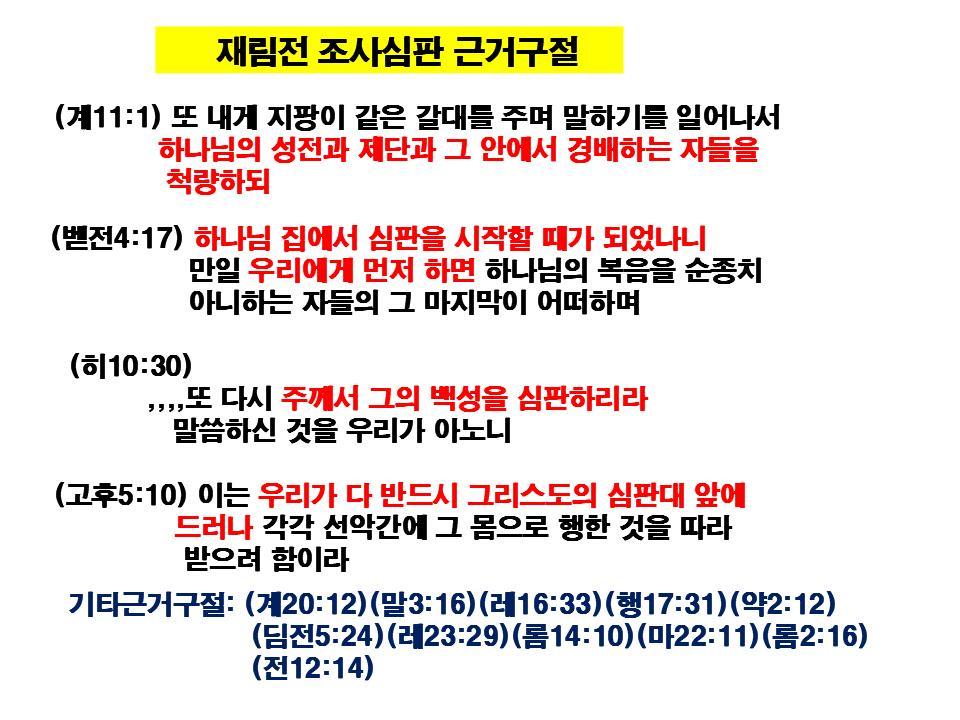 재림전 조사심판 근거구절

(계11:1) 또 내게 지팡이 같은 갈대를 주며 말하기를 일어나서 하나님의 성전과 제단과 그 안에서 경배하는 자들을 척량하되

(벧전4:17) 하나님 집에서 심판을 시작할 때가 되었나니 만일 우리에게 먼저 하면 하나님의 복음을 순종치 아니하는 자들의 그 마지막이 어떠하며

(히10:30)
,,,,또 다시 주께서 그의 백성을 심판하리라 말씀하신 것을 우리가 아노니

(고후5:10) 이는 우리가 다 반드시 그리스도의 심판대 앞에 드러나 각각 선악간에 그 몸으로 행한 것을 따라 받으려 함이라

기타근거구절: (계20:12)(말3:16)(레16:33)(행17:31)(약2:12)
(딤전5:24)(레23:29)(롬14:10)(마22:11)(롬2:16)
(전12:14)